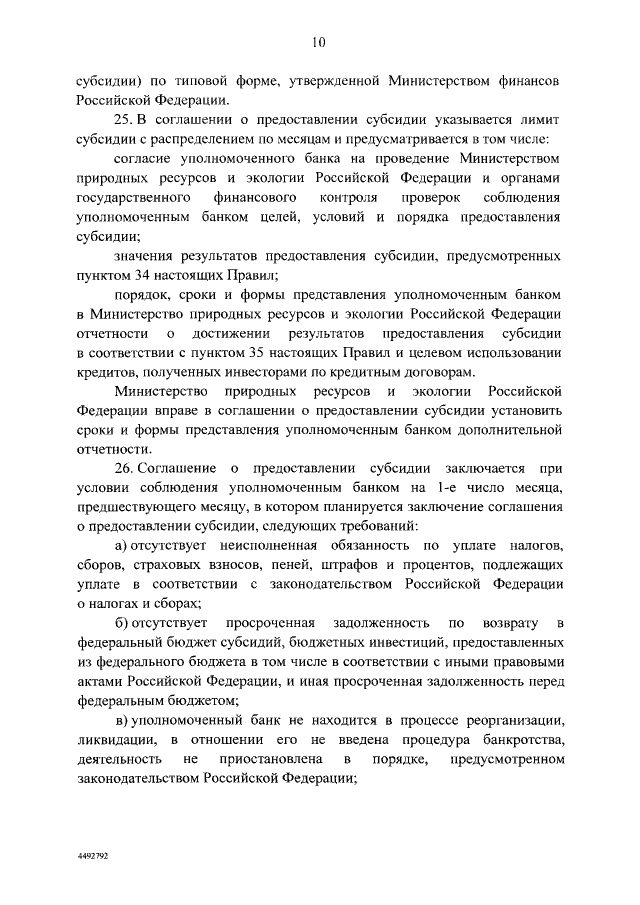 10

субсидии) по типовой форме, утвержденной Министерством финансов Российской Федерации.

25. В соглашении о предоставлении субсидии указывается лимит субсидии с распределением по месяцам и предусматривается в том числе:

согласие уполномоченного банка на проведение Министерством природных ресурсов и экологии Российской Федерации и органами государственного финансового контроля проверок соблюдения уполномоченным банком целей, условий и порядка предоставления субсидии;

значения результатов предоставления субсидии, предусмотренных пунктом 34 настоящих Правил;

порядок, сроки и формы представления уполномоченным банком в Министерство природных ресурсов и экологии Российской Федерации отчетности о достижении результатов предоставления субсидии в соответствии с пунктом 35 настоящих Правил и целевом использовании кредитов, полученных инвесторами по кредитным договорам.

Министерство природных ресурсов и экологии Российской Федерации вправе в соглашении о предоставлении субсидии установить сроки и формы представления уполномоченным банком дополнительной отчетности.

26. Соглашение о предоставлении субсидии заключается при условии соблюдения уполномоченным банком на 1-е число месяца, предшествующего месяцу, в котором планируется заключение соглашения о предоставлении субсидии, следующих требований:

а) отсутствует неисполненная обязанность по уплате налогов, сборов, страховых взносов, пеней, штрафов и процентов, подлежащих уплате в соответствии с законодательством Российской Федерации о налогах и сборах;

б) отсутствует просроченная задолженность по возврату в федеральный бюджет субсидий, бюджетных инвестиций, предоставленных из федерального бюджета в том числе в соответствии с иными правовыми актами Российской Федерации, и иная просроченная задолженность перед федеральным бюджетом;

в) уполномоченный банк не находится в процессе реорганизации, ликвидации, в отношении его не введена процедура банкротства, деятельность не приостановлена в порядке, предусмотренном законодательством Российской Федерации;

4492792